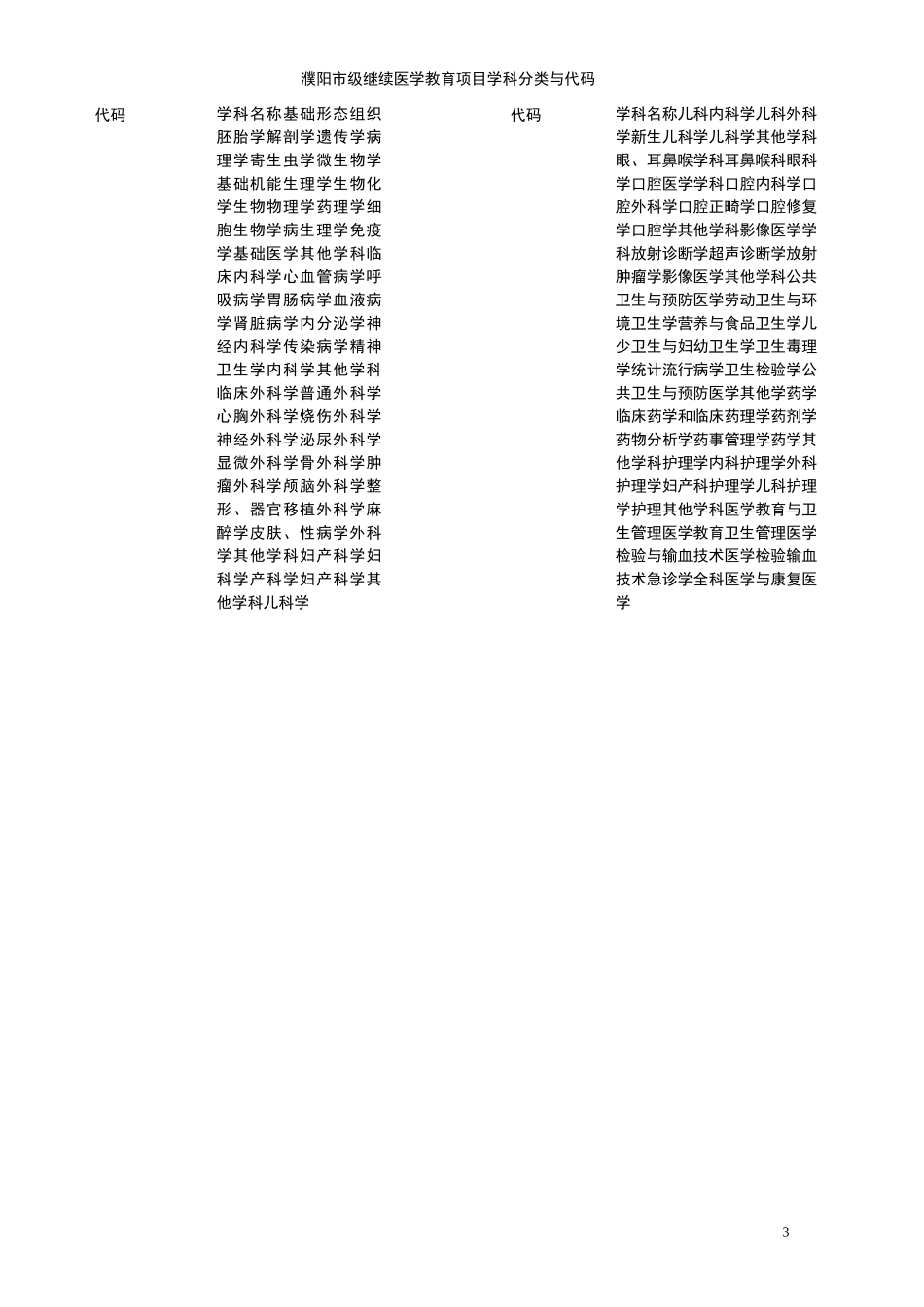 濮阳市级继续医学教育项目学科分类与代码

代码

学科名称基础形态组织胚胎学解剖学遗传学病理学寄生虫学微生物学基础机能生理学生物化学生物物理学药理学细胞生物学病生理学免疫学基础医学其他学科临床内科学心血管病学呼吸病学胃肠病学血液病学肾脏病学内分泌学神经内科学传染病学精神卫生学内科学其他学科临床外科学普通外科学心胸外科学烧伤外科学神经外科学泌尿外科学显微外科学骨外科学肿瘤外科学颅脑外科学整形、器官移植外科学麻醉学皮肤、性病学外科学其他学科妇产科学妇科学产科学妇产科学其他学科儿科学

代码

学科名称儿科内科学儿科外科学新生儿科学儿科学其他学科眼、耳鼻喉学科耳鼻喉科眼科学口腔医学学科口腔内科学口腔外科学口腔正畸学口腔修复学口腔学其他学科影像医学学科放射诊断学超声诊断学放射肿瘤学影像医学其他学科公共卫生与预防医学劳动卫生与环境卫生学营养与食品卫生学儿少卫生与妇幼卫生学卫生毒理学统计流行病学卫生检验学公共卫生与预防医学其他学药学临床药学和临床药理学药剂学药物分析学药事管理学药学其他学科护理学内科护理学外科护理学妇产科护理学儿科护理学护理其他学科医学教育与卫生管理医学教育卫生管理医学检验与输血技术医学检验输血技术急诊学全科医学与康复医学

3